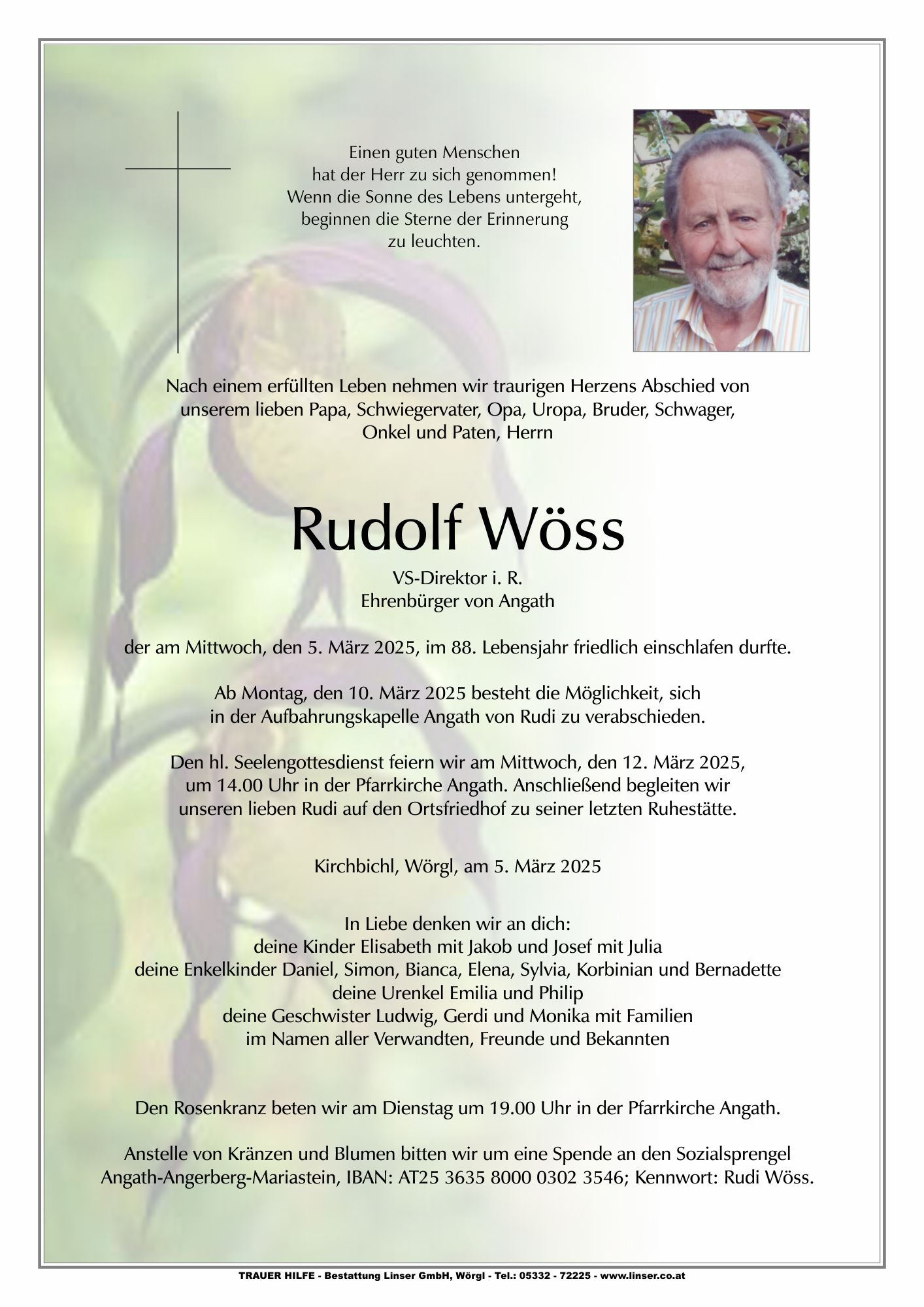 Einen guten Menschen
hat der Herr zu sich genommen!
Wenn die Sonne des Lebens untergeht,
beginnen die Sterne der Erinnerung
zu leuchten.

Nach einem erfüllten Leben nehmen wir traurigen Herzens Abschied von unserem lieben Papa, Schwiegervater, Opa, Uropa, Bruder, Schwager, Onkel und Paten, Herrn

Rudolf Wöss

VS-Direktor i. R.
Ehrenbürger von Angath

der am Mittwoch, den 5. März 2025, im 88. Lebensjahr friedlich einschlafen durfte.

Ab Montag, den 10. März 2025 besteht die Möglichkeit, sich in der Aufbahrungskapelle Angath von Rudi zu verabschieden.

Den hl. Seelengottesdienst feiern wir am Mittwoch, den 12. März 2025, um 14.00 Uhr in der Pfarrkirche Angath. Anschließend begleiten wir unseren lieben Rudi auf den Ortsfriedhof zu seiner letzten Ruhestätte.

Kirchbichl, Wörgl, am 5. März 2025

In Liebe denken wir an dich:
deine Kinder Elisabeth mit Jakob und Josef mit Julia
deine Enkelkinder Daniel, Simon, Bianca, Elena, Sylvia, Korbinian und Bernadette
deine Urenkel Emilia und Philip
deine Geschwister Ludwig, Gerdi und Monika mit Familien
im Namen aller Verwandten, Freunde und Bekannten

Den Rosenkranz beten wir am Dienstag um 19.00 Uhr in der Pfarrkirche Angath.

Anstelle von Kränzen und Blumen bitten wir um eine Spende an den Sozialsprengel Angath-Angerberg-Mariastein, IBAN: AT25 3635 8000 0302 3546; Kennwort: Rudi Wöss.

TRAUER HILFE - Bestattung Linser GmbH, Wörgl - Tel.: 05332 - 72225 - www.linser.co.at